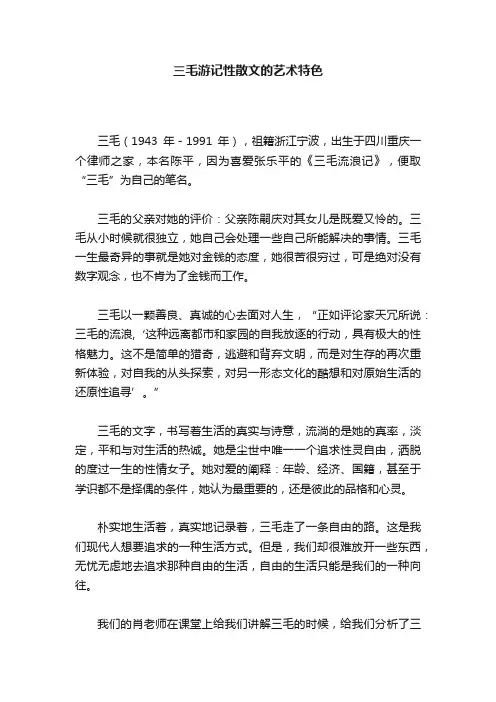 三毛游记性散文的艺术特色

三毛（1943 年 - 1991 年），祖籍浙江宁波，出生于四川重庆一个律师之家，本名陈平，因为喜爱张乐平的《三毛流浪记》，便取“三毛”为自己的笔名。

三毛的父亲对她的评价：父亲陈嗣庆对其女儿是既爱又怜的。三毛从小时候就很独立，她自己会处理一些自己所能解决的事情。三毛一生最奇异的事就是她对金钱的态度，她很苦很穷过，可是绝对没有数字观念，也不肯为了金钱而工作。

三毛以一颗善良、真诚的心去面对人生，“正如评论家天冗所说：三毛的流浪，‘这种远离都市和家园的自我放逐的行动，具有极大的性格魅力。这不是简单的猎奇，逃避和背弃文明，而是对生存的再次重新体验，对自我的从头探索，对另一形态文化的酷想和对原始生活的还原性追寻’。”

三毛的文字，书写着生活的真实与诗意，流淌的是她的真率，淡定，平和与对生活的热诚。她是尘世中唯一一个追求性灵自由，洒脱的度过一生的性情女子。她对爱的阐释：年龄、经济、国籍，甚至于学识都不是择偶的条件，她认为最重要的，还是彼此的品格和心灵。

朴实地生活着，真实地记录着，三毛走了一条自由的路。这是我们现代人想要追求的一种生活方式。但是，我们却很难放开一些东西，无忧无虑地去追求那种自由的生活，自由的生活只能是我们的一种向往。

我们的肖老师在课堂上给我们讲解三毛的时候，给我们分析了三